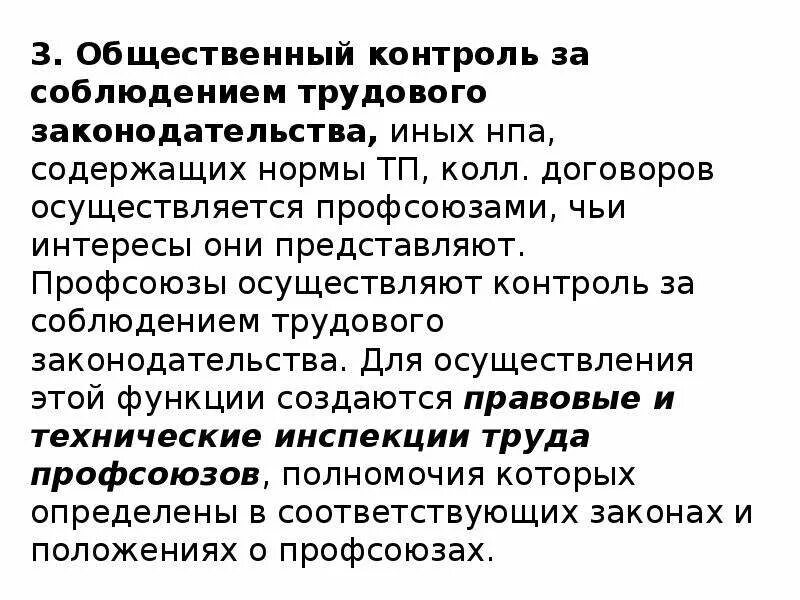 3. Общественный контроль за соблюдением трудового законодательства, иных нпа, содержащих нормы ТП, колл. договоров осуществляется профсоюзами, чьи интересы они представляют. Профсоюзы осуществляют контроль за соблюдением трудового законодательства. Для осуществления этой функции создаются правовые и технические инспекции труда профсоюзов, полномочия которых определены в соответствующих законах и положениях о профсоюзах.